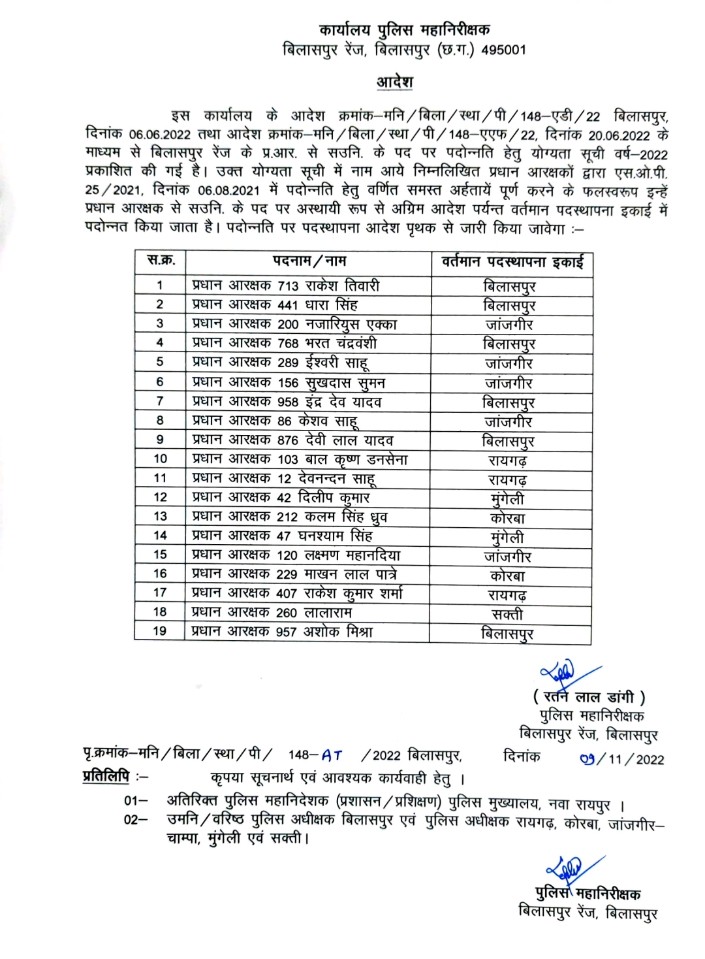 कार्यालय पुलिस महानिरीक्षक
बिलासपुर रेंज, बिलासपुर (छ.ग.) 495001

आदेश

इस कार्यालय के आदेश क्रमांक–मनि/बिला/स्था/पी/148–एडी/22 बिलासपुर, दिनांक 06.06.2022 तथा आदेश क्रमांक–मनि/बिला/स्था/पी/148–एएफ/22, दिनांक 20.06.2022 के माध्यम से बिलासपुर रेंज के प्र.आर. से सउनि. के पद पर पदोन्नति हेतु योग्यता सूची वर्ष–2022 प्रकाशित की गई है। उक्त योग्यता सूची में नाम आये निम्नलिखित प्रधान आरक्षकों द्वारा एस.ओ.पी. 25/2021, दिनांक 06.08.2021 में पदोन्नति हेतु वर्णित समस्त अर्हतायें पूर्ण करने के फलस्वरूप इन्हें प्रधान आरक्षक से सउनि. के पद पर अस्थायी रूप से अग्रिम आदेश पर्यन्त वर्तमान पदस्थापना इकाई में पदोन्नत किया जाता है। पदोन्नति पर पदस्थापना आदेश पृथक से जारी किया जावेगा :–

| स.क्र. | पदनाम/नाम | वर्तमान पदस्थापना इकाई |
|---|---|---|
| 1 | प्रधान आरक्षक 713 राकेश तिवारी | बिलासपुर |
| 2 | प्रधान आरक्षक 441 धारा सिंह | बिलासपुर |
| 3 | प्रधान आरक्षक 200 नजारियुस एक्का | जांजगीर |
| 4 | प्रधान आरक्षक 768 भरत चंद्रवंशी | बिलासपुर |
| 5 | प्रधान आरक्षक 289 ईश्वरी साहू | जांजगीर |
| 6 | प्रधान आरक्षक 156 सुखदास सुमन | जांजगीर |
| 7 | प्रधान आरक्षक 958 इंद्र देव यादव | बिलासपुर |
| 8 | प्रधान आरक्षक 86 केशव साहू | जांजगीर |
| 9 | प्रधान आरक्षक 876 देवी लाल यादव | बिलासपुर |
| 10 | प्रधान आरक्षक 103 बाल कृष्ण डनसेना | रायगढ़ |
| 11 | प्रधान आरक्षक 12 देवनन्दन साहू | रायगढ़ |
| 12 | प्रधान आरक्षक 42 दिलीप कुमार | मुंगेली |
| 13 | प्रधान आरक्षक 212 कलम सिंह ध्रुव | कोरबा |
| 14 | प्रधान आरक्षक 47 घनश्याम सिंह | मुंगेली |
| 15 | प्रधान आरक्षक 120 लक्ष्मण महानदिया | जांजगीर |
| 16 | प्रधान आरक्षक 229 माखन लाल पात्रे | कोरबा |
| 17 | प्रधान आरक्षक 407 राकेश कुमार शर्मा | रायगढ़ |
| 18 | प्रधान आरक्षक 260 लालाराम | सक्ती |
| 19 | प्रधान आरक्षक 957 अशोक मिश्रा | बिलासपुर |

( रतन लाल डांगी )
पुलिस महानिरीक्षक
बिलासपुर रेंज, बिलासपुर

पृ.क्रमांक–मनि/बिला/स्था/पी/ 148–AT /2022 बिलासपुर, दिनांक 09/11/2022
प्रतिलिपि :– कृपया सूचनार्थ एवं आवश्यक कार्यवाही हेतु ।
01– अतिरिक्त पुलिस महानिदेशक (प्रशासन/प्रशिक्षण) पुलिस मुख्यालय, नवा रायपुर ।
02– उमनि/वरिष्ठ पुलिस अधीक्षक बिलासपुर एवं पुलिस अधीक्षक रायगढ़, कोरबा, जांजगीर–चाम्पा, मुंगेली एवं सक्ती।

पुलिस महानिरीक्षक
बिलासपुर रेंज, बिलासपुर